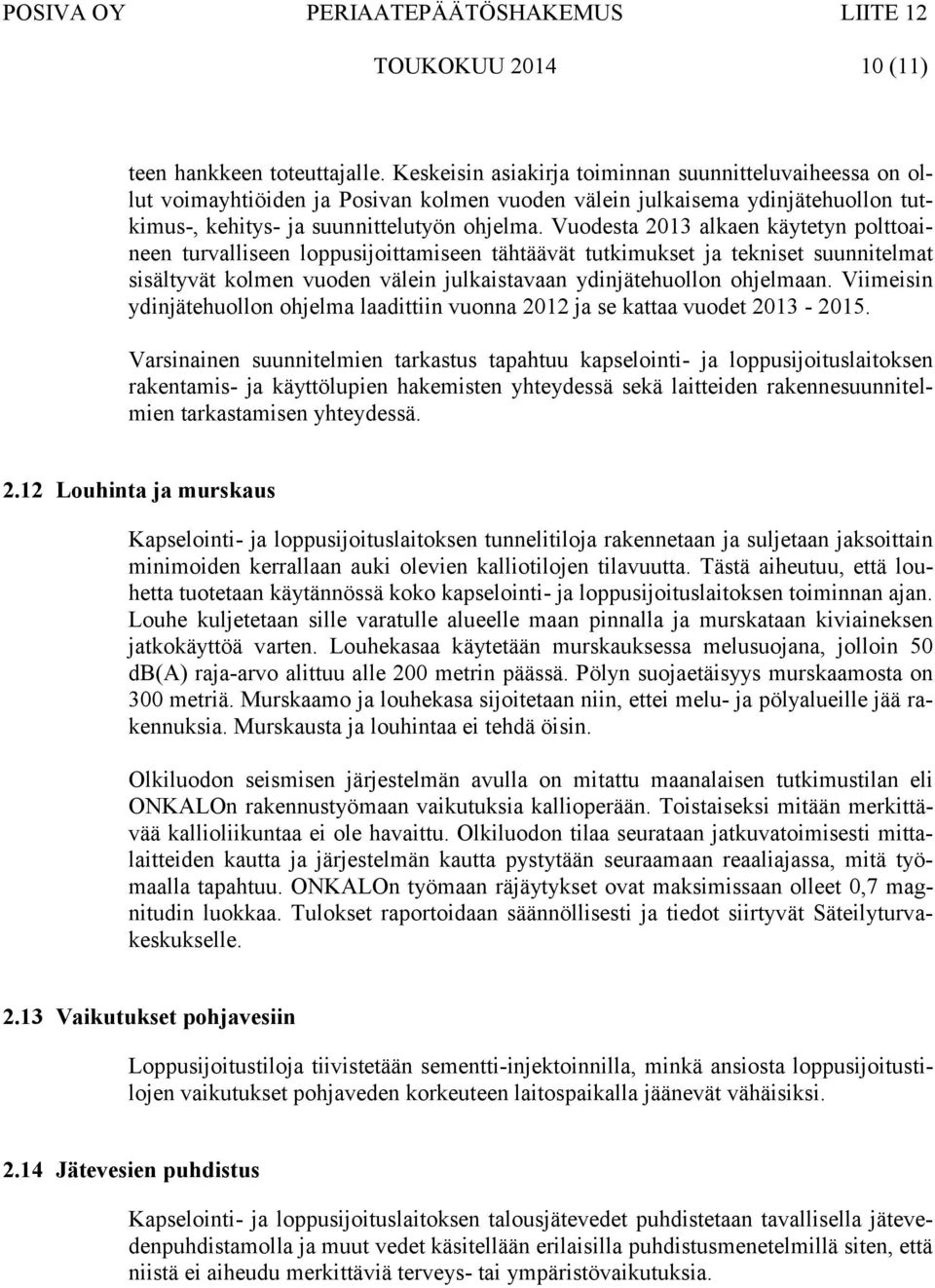 POSIVA OY PERIAATEPÄÄTÖSHAKEMUS LIITE 12
TOUKOKUU 2014 10 (11)

teen hankkeen toteuttajalle. Keskeisin asiakirja toiminnan suunnitteluvaiheessa on ollut voimayhtiöiden ja Posivan kolmen vuoden välein julkaisema ydinjätehuollon tutkimus-, kehitys- ja suunnittelutyön ohjelma. Vuodesta 2013 alkaen käytetyn polttoaineen turvalliseen loppusijoittamiseen tähtäävät tutkimukset ja tekniset suunnitelmat sisältyvät kolmen vuoden välein julkaistavaan ydinjätehuollon ohjelmaan. Viimeisin ydinjätehuollon ohjelma laadittiin vuonna 2012 ja se kattaa vuodet 2013 - 2015.

Varsinainen suunnitelmien tarkastus tapahtuu kapselointi- ja loppusijoituslaitoksen rakentamis- ja käyttölupien hakemisten yhteydessä sekä laitteiden rakennesuunnitelmien tarkastamisen yhteydessä.

2.12 Louhinta ja murskaus

Kapselointi- ja loppusijoituslaitoksen tunnelitiloja rakennetaan ja suljetaan jaksoittain minimoiden kerrallaan auki olevien kalliotilojen tilavuutta. Tästä aiheutuu, että louhetta tuotetaan käytännössä koko kapselointi- ja loppusijoituslaitoksen toiminnan ajan. Louhe kuljetetaan sille varatulle alueelle maan pinnalla ja murskataan kiviaineksen jatkokäyttöä varten. Louhekasaa käytetään murskauksessa melusuojana, jolloin 50 dB(A) raja-arvo alittuu alle 200 metrin päässä. Pölyn suojaetäisyys murskaamosta on 300 metriä. Murskaamo ja louhekasa sijoitetaan niin, ettei melu- ja pölyalueille jää rakennuksia. Murskausta ja louhintaa ei tehdä öisin.

Olkiluodon seismisen järjestelmän avulla on mitattu maanalaisen tutkimustilan eli ONKALOn rakennustyömaan vaikutuksia kallioperään. Toistaiseksi mitään merkittävää kallioliikuntaa ei ole havaittu. Olkiluodon tilaa seurataan jatkuvatoimisesti mittalaitteiden kautta ja järjestelmän kautta pystytään seuraamaan reaaliajassa, mitä työmaalla tapahtuu. ONKALOn työmaan räjäytykset ovat maksimissaan olleet 0,7 magnitudin luokkaa. Tulokset raportoidaan säännöllisesti ja tiedot siirtyvät Säteilyturvakeskukselle.

2.13 Vaikutukset pohjavesiin

Loppusijoitustiloja tiivistetään sementti-injektoinnilla, minkä ansiosta loppusijoitustilojen vaikutukset pohjaveden korkeuteen laitospaikalla jäänevät vähäisiksi.

2.14 Jätevesien puhdistus

Kapselointi- ja loppusijoituslaitoksen talousjätevedet puhdistetaan tavallisella jätevedenpuhdistamolla ja muut vedet käsitellään erilaisilla puhdistusmenetelmillä siten, että niistä ei aiheudu merkittäviä terveys- tai ympäristövaikutuksia.